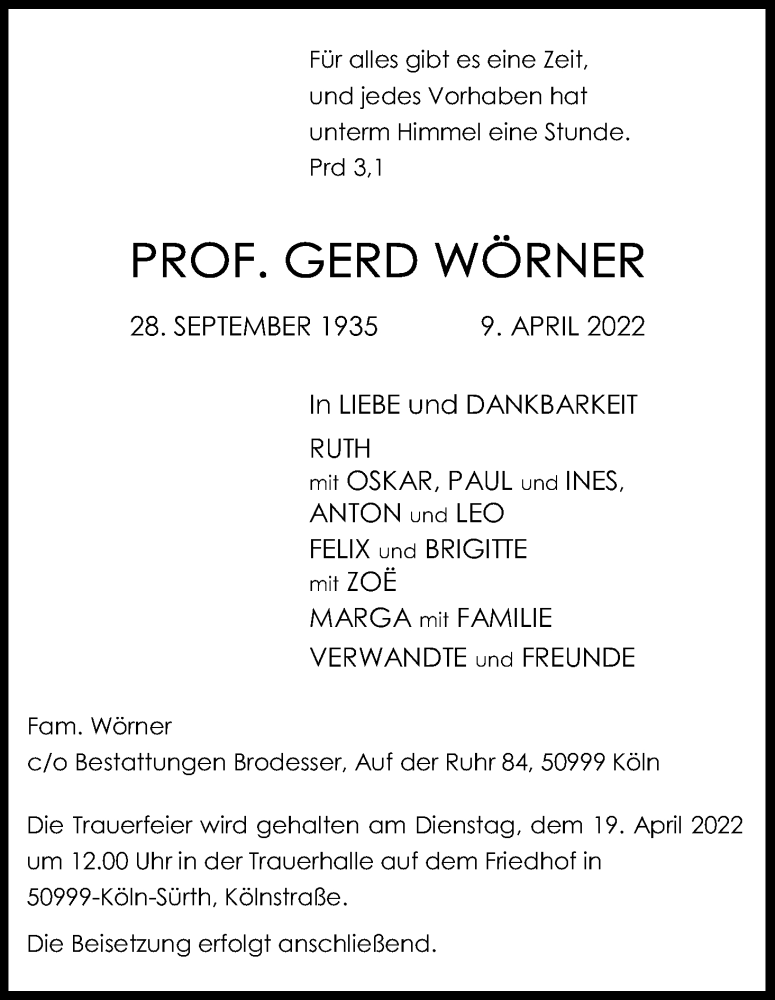 Für alles gibt es eine Zeit,
und jedes Vorhaben hat
unterm Himmel eine Stunde.
Prd 3,1

PROF. GERD WÖRNER

28. SEPTEMBER 1935 9. APRIL 2022

In LIEBE und DANKBARKEIT

RUTH
mit OSKAR, PAUL und INES,
ANTON und LEO
FELIX und BRIGITTE
mit ZOË
MARGA mit FAMILIE
VERWANDTE und FREUNDE

Fam. Wörner
c/o Bestattungen Brodesser, Auf der Ruhr 84, 50999 Köln

Die Trauerfeier wird gehalten am Dienstag, dem 19. April 2022 um 12.00 Uhr in der Trauerhalle auf dem Friedhof in 50999-Köln-Sürth, Kölnstraße.

Die Beisetzung erfolgt anschließend.